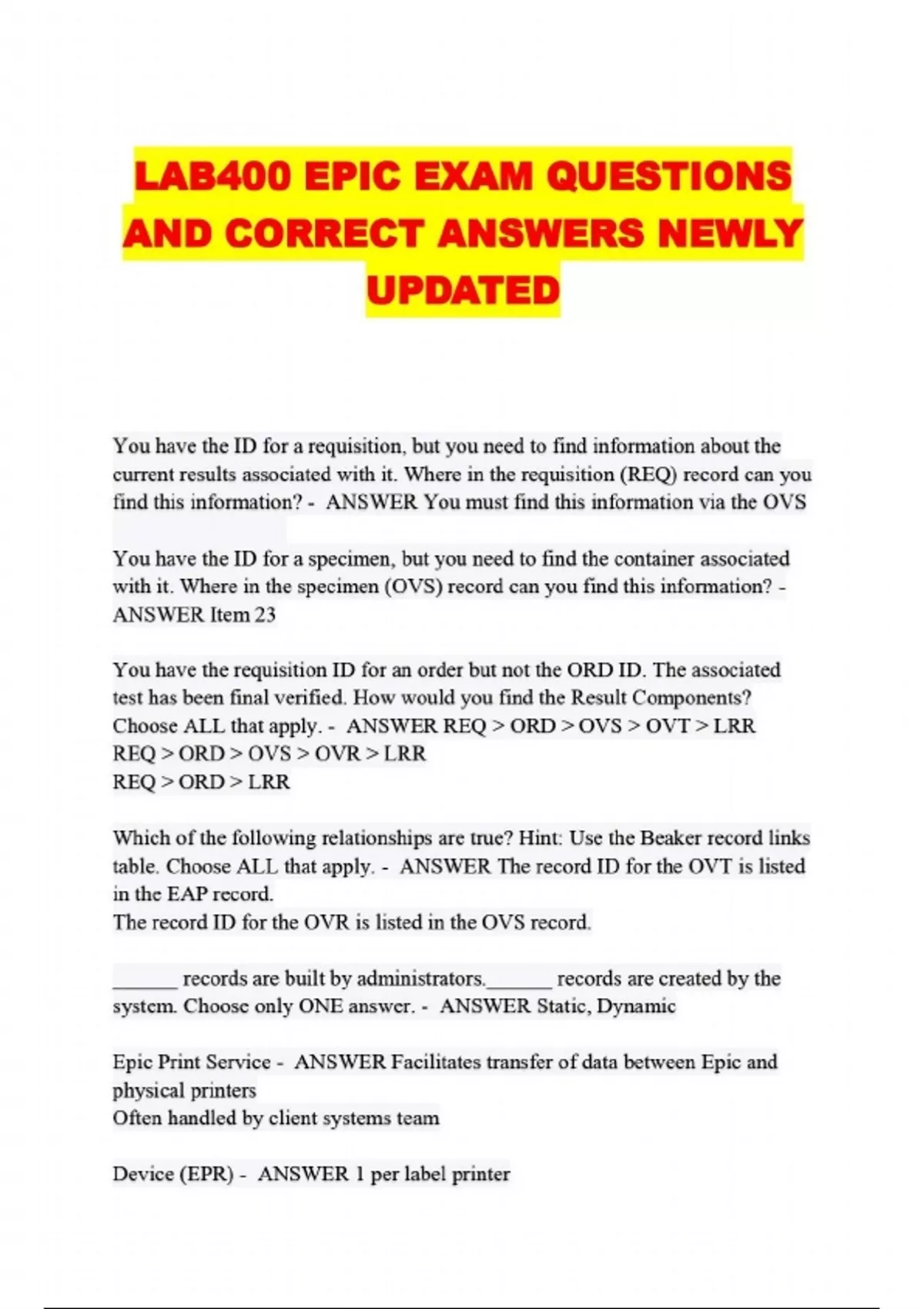 LAB400 EPIC EXAM QUESTIONS AND CORRECT ANSWERS NEWLY UPDATED

You have the ID for a requisition, but you need to find information about the current results associated with it. Where in the requisition (REQ) record can you find this information? - ANSWER You must find this information via the OVS

You have the ID for a specimen, but you need to find the container associated with it. Where in the specimen (OVS) record can you find this information? - ANSWER Item 23

You have the requisition ID for an order but not the ORD ID. The associated test has been final verified. How would you find the Result Components? Choose ALL that apply. - ANSWER REQ > ORD > OVS > OVT > LRR
REQ > ORD > OVS > OVR > LRR
REQ > ORD > LRR

Which of the following relationships are true? Hint: Use the Beaker record links table. Choose ALL that apply. - ANSWER The record ID for the OVT is listed in the EAP record.
The record ID for the OVR is listed in the OVS record.

____ records are built by administrators.____ records are created by the system. Choose only ONE answer. - ANSWER Static, Dynamic

Epic Print Service - ANSWER Facilitates transfer of data between Epic and physical printers
Often handled by client systems team

Device (EPR) - ANSWER 1 per label printer